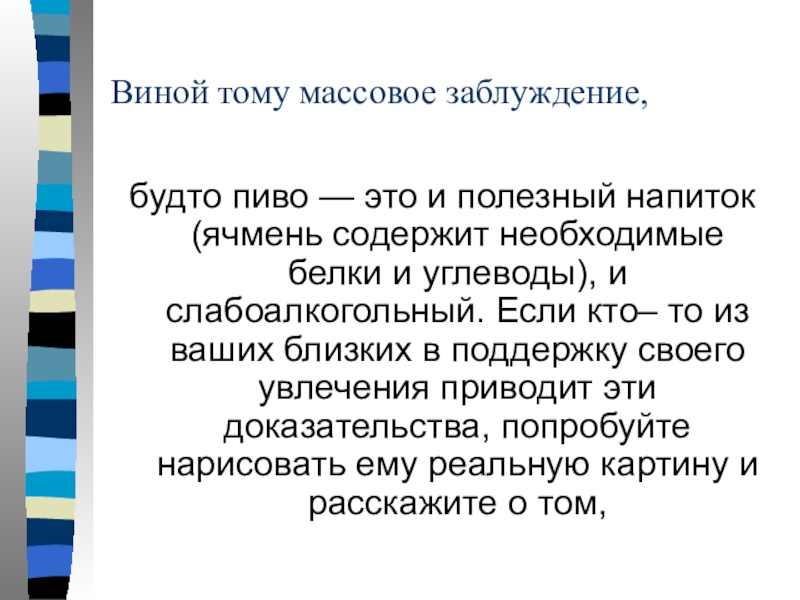 Виной тому массовое заблуждение,

будто пиво — это и полезный напиток (ячмень содержит необходимые белки и углеводы), и слабоалкогольный. Если кто– то из ваших близких в поддержку своего увлечения приводит эти доказательства, попробуйте нарисовать ему реальную картину и расскажите о том,